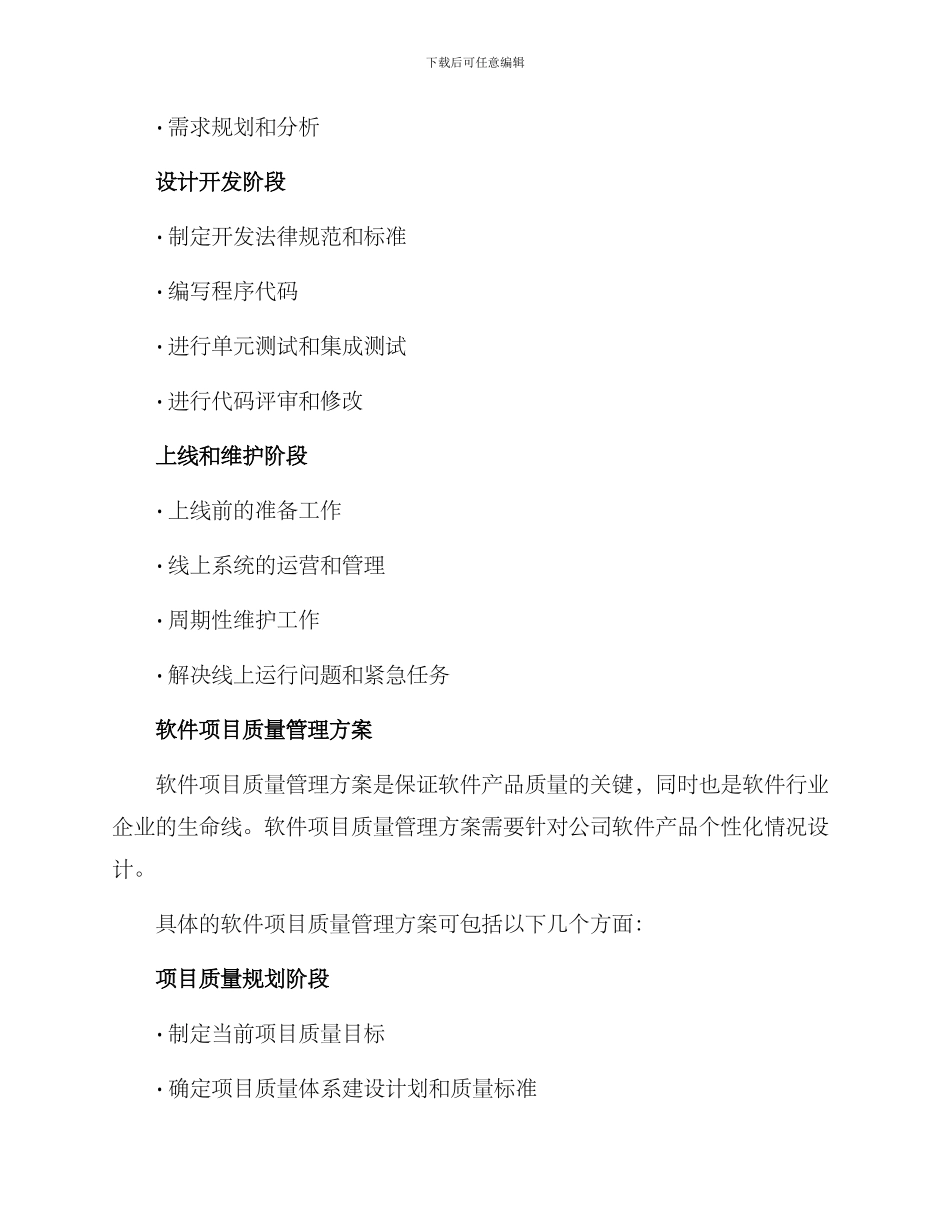 下载后可任意编辑

· 需求规划和分析

设计开发阶段

· 制定开发法律规范和标准

· 编写程序代码

· 进行单元测试和集成测试

· 进行代码评审和修改

上线和维护阶段

· 上线前的准备工作

· 线上系统的运营和管理

· 周期性维护工作

· 解决线上运行问题和紧急任务

软件项目质量管理方案

软件项目质量管理方案是保证软件产品质量的关键，同时也是软件行业企业的生命线。软件项目质量管理方案需要针对公司软件产品个性化情况设计。

具体的软件项目质量管理方案可包括以下几个方面：

项目质量规划阶段

· 制定当前项目质量目标

· 确定项目质量体系建设计划和质量标准